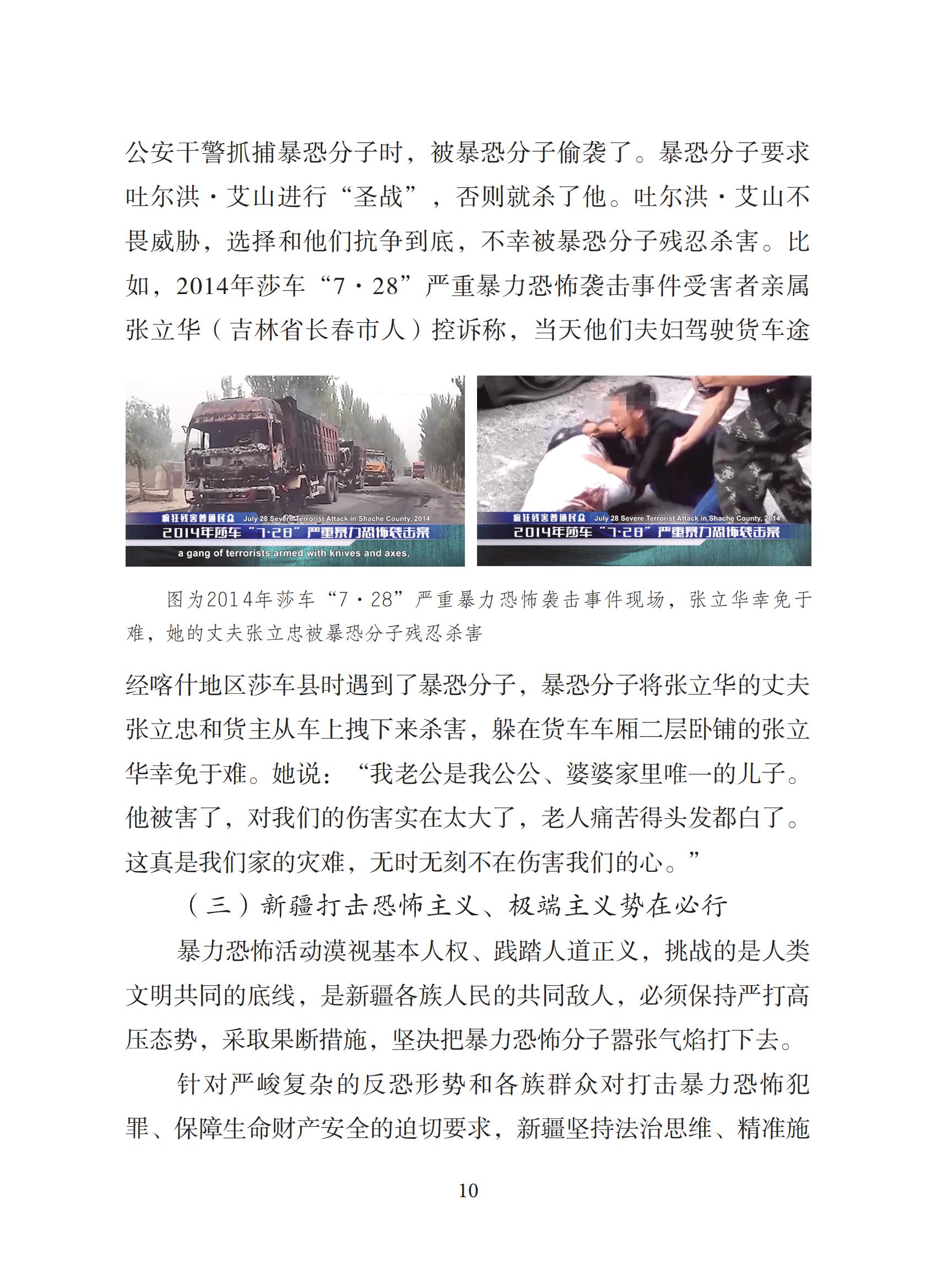 公安干警抓捕暴恐分子时，被暴恐分子偷袭了。暴恐分子要求吐尔洪·艾山进行“圣战”，否则就杀了他。吐尔洪·艾山不畏威胁，选择和他们抗争到底，不幸被暴恐分子残忍杀害。比如，2014年莎车“7·28”严重暴力恐怖袭击事件受害者亲属张立华（吉林省长春市人）控诉称，当天他们夫妇驾驶货车途

疯狂残害普通民众 July 28 Severe Terrorist Attack in Shache County, 2014
2014年莎车“7·28”严重暴力恐怖袭击案
a gang of terrorists armed with knives and axes,

疯狂残害普通民众 July 28 Severe Terrorist Attack in Shache County, 2014
2014年莎车“7·28”严重暴力恐怖袭击案

图为2014年莎车“7·28”严重暴力恐怖袭击事件现场，张立华幸免于难，她的丈夫张立忠被暴恐分子残忍杀害

经喀什地区莎车县时遇到了暴恐分子，暴恐分子将张立华的丈夫张立忠和货主从车上拽下来杀害，躲在货车车厢二层卧铺的张立华幸免于难。她说：“我老公是我公公、婆婆家里唯一的儿子。他被害了，对我们的伤害实在太大了，老人痛苦得头发都白了。这真是我们家的灾难，无时无刻不在伤害我们的心。”

（三）新疆打击恐怖主义、极端主义势在必行

暴力恐怖活动漠视基本人权、践踏人道正义，挑战的是人类文明共同的底线，是新疆各族人民的共同敌人，必须保持严打高压态势，采取果断措施，坚决把暴力恐怖分子嚣张气焰打下去。

针对严峻复杂的反恐形势和各族群众对打击暴力恐怖犯罪、保障生命财产安全的迫切要求，新疆坚持法治思维、精准施

10